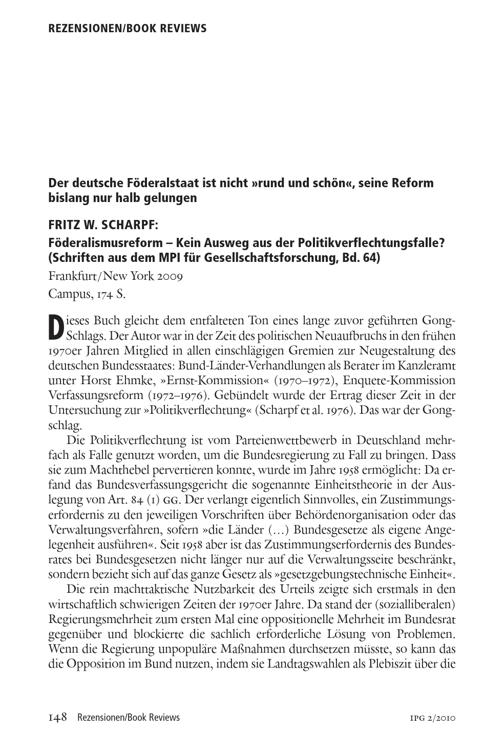 REZENSIONEN/BOOK REVIEWS

Der deutsche Föderalstaat ist nicht »rund und schön«, seine Reform bislang nur halb gelungen

FRITZ W. SCHARPF:
Föderalismusreform – Kein Ausweg aus der Politikverflechtungsfalle? (Schriften aus dem MPI für Gesellschaftsforschung, Bd. 64)
Frankfurt/New York 2009
Campus, 174 S.

Dieses Buch gleicht dem entfalteten Ton eines lange zuvor geführten Gong-Schlags. Der Autor war in der Zeit des politischen Neuaufbruchs in den frühen 1970er Jahren Mitglied in allen einschlägigen Gremien zur Neugestaltung des deutschen Bundesstaates: Bund-Länder-Verhandlungen als Berater im Kanzleramt unter Horst Ehmke, »Ernst-Kommission« (1970–1972), Enquete-Kommission Verfassungsreform (1972–1976). Gebündelt wurde der Ertrag dieser Zeit in der Untersuchung zur »Politikverflechtung« (Scharpf et al. 1976). Das war der Gongschlag.

Die Politikverflechtung ist vom Parteienwettbewerb in Deutschland mehrfach als Falle genutzt worden, um die Bundesregierung zu Fall zu bringen. Dass sie zum Machthebel pervertieren konnte, wurde im Jahre 1958 ermöglicht: Da erfand das Bundesverfassungsgericht die sogenannte Einheitstheorie in der Auslegung von Art. 84 (1) GG. Der verlangt eigentlich Sinnvolles, ein Zustimmungserfordernis zu den jeweiligen Vorschriften über Behördenorganisation oder das Verwaltungsverfahren, sofern »die Länder (…) Bundesgesetze als eigene Angelegenheit ausführen«. Seit 1958 aber ist das Zustimmungserfordernis des Bundesrates bei Bundesgesetzen nicht länger nur auf die Verwaltungsseite beschränkt, sondern bezieht sich auf das ganze Gesetz als »gesetzgebungstechnische Einheit«.

Die rein machttaktische Nutzbarkeit des Urteils zeigte sich erstmals in den wirtschaftlich schwierigen Zeiten der 1970er Jahre. Da stand der (sozialliberalen) Regierungsmehrheit zum ersten Mal eine oppositionelle Mehrheit im Bundesrat gegenüber und blockierte die sachlich erforderliche Lösung von Problemen. Wenn die Regierung unpopuläre Maßnahmen durchsetzen müsste, so kann das die Opposition im Bund nutzen, indem sie Landtagswahlen als Plebiszit über die

148 Rezensionen/Book Reviews IPG 2/2010